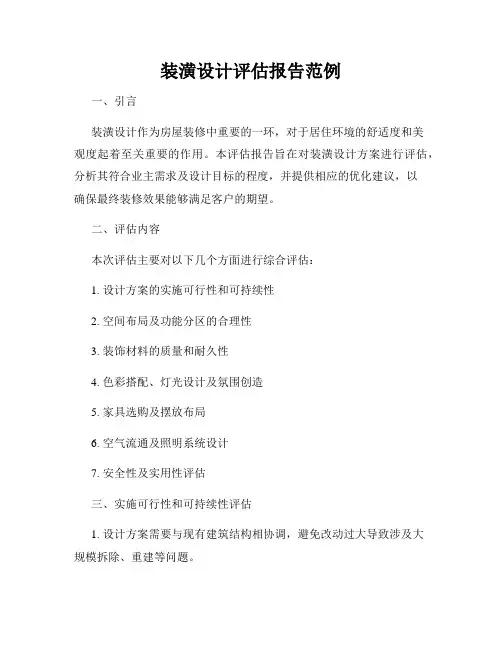 装潢设计评估报告范例

一、引言

装潢设计作为房屋装修中重要的一环，对于居住环境的舒适度和美观度起着至关重要的作用。本评估报告旨在对装潢设计方案进行评估，分析其符合业主需求及设计目标的程度，并提供相应的优化建议，以确保最终装修效果能够满足客户的期望。

二、评估内容

本次评估主要对以下几个方面进行综合评估：

1. 设计方案的实施可行性和可持续性

2. 空间布局及功能分区的合理性

3. 装饰材料的质量和耐久性

4. 色彩搭配、灯光设计及氛围创造

5. 家具选购及摆放布局

6. 空气流通及照明系统设计

7. 安全性及实用性评估

三、实施可行性和可持续性评估

1. 设计方案需要与现有建筑结构相协调，避免改动过大导致涉及大规模拆除、重建等问题。